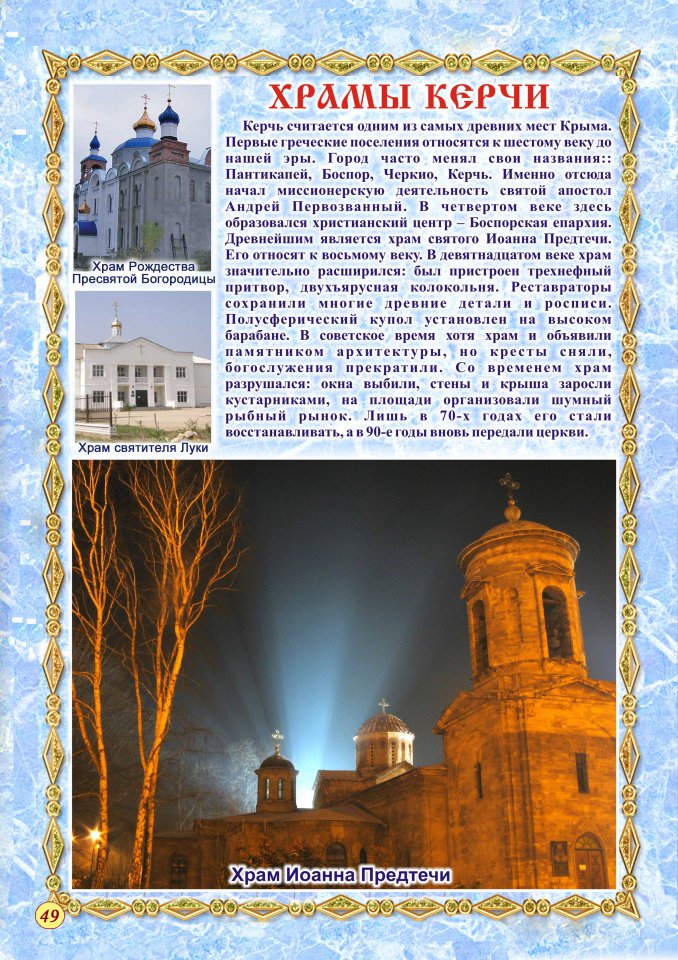 ХРАМЫ КЕРЧИ

Керчь считается одним из самых древних мест Крыма. Первые греческие поселения относятся к шестому веку до нашей эры. Город часто менял свои названия:: Пантикапей, Боспор, Черкио, Керчь. Именно отсюда начал миссионерскую деятельность святой апостол Андрей Первозванный. В четвертом веке здесь образовался христианский центр – Боспорская епархия. Древнейшим является храм святого Иоанна Предтечи. Его относят к восьмому веку. В девятнадцатом веке храм значительно расширился: был пристроен трехнефный притвор, двухъярусная колокольня. Реставраторы сохранили многие древние детали и росписи. Полусферический купол установлен на высоком барабане. В советское время хотя храм и объявили памятником архитектуры, но кресты сняли, богослужения прекратили. Со временем храм разрушался: окна выбили, стены и крыша заросли кустарниками, на площади организовали шумный рыбный рынок. Лишь в 70-х годах его стали восстанавливать, а в 90-е годы вновь передали церкви.

Храм Рождества Пресвятой Богородицы

Храм святителя Луки

Храм Иоанна Предтечи

49